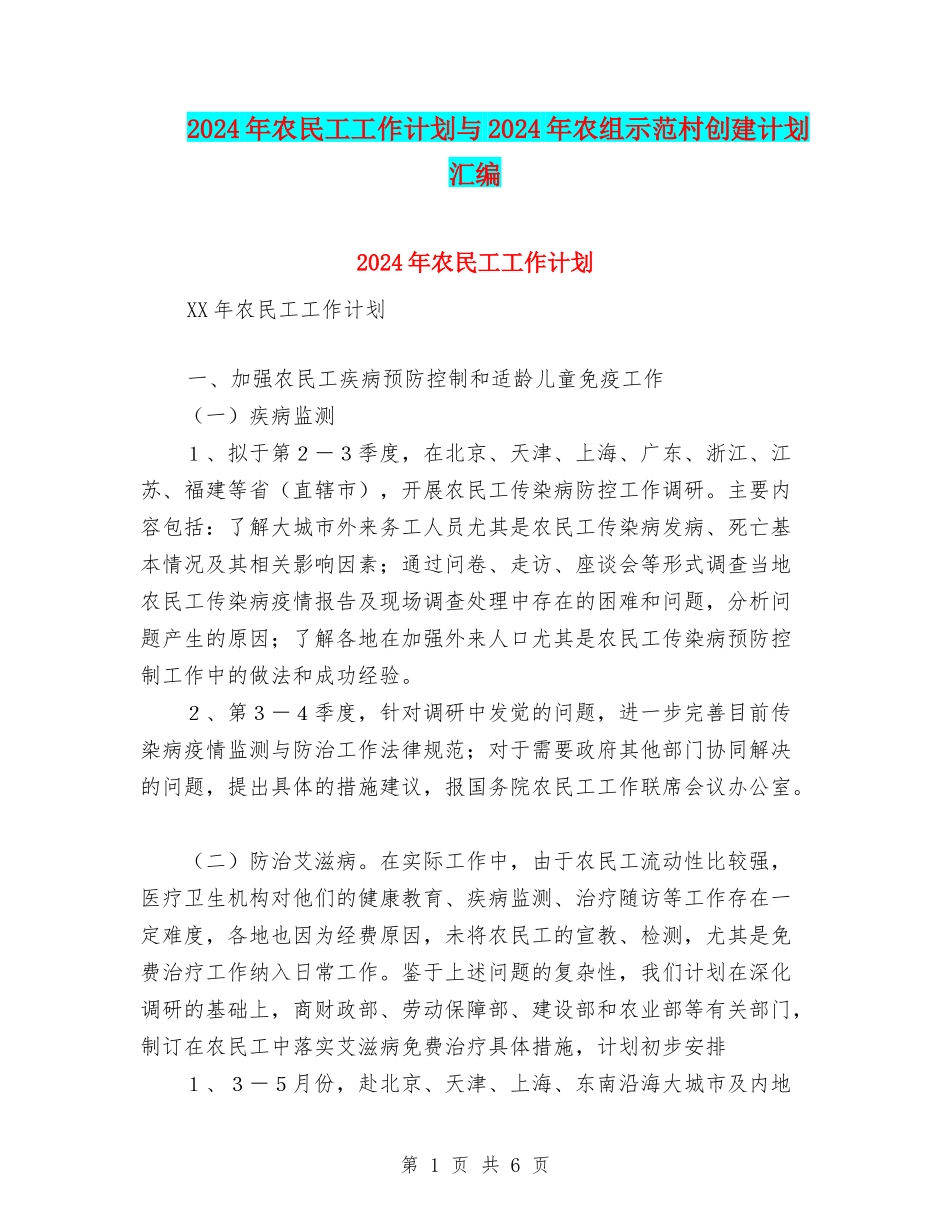 2024年农民工工作计划与2024年农组示范村创建计划汇编

2024年农民工工作计划

XX年农民工工作计划

一、加强农民工疾病预防控制和适龄儿童免疫工作

（一）疾病监测

１、拟于第２－３季度，在北京、天津、上海、广东、浙江、江苏、福建等省（直辖市），开展农民工传染病防控工作调研。主要内容包括：了解大城市外来务工人员尤其是农民工传染病发病、死亡基本情况及其相关影响因素；通过问卷、走访、座谈会等形式调查当地农民工传染病疫情报告及现场调查处理中存在的困难和问题，分析问题产生的原因；了解各地在加强外来人口尤其是农民工传染病预防控制工作中的做法和成功经验。

２、第３－４季度，针对调研中发觉的问题，进一步完善目前传染病疫情监测与防治工作法律规范；对于需要政府其他部门协同解决的问题，提出具体的措施建议，报国务院农民工工作联席会议办公室。

（二）防治艾滋病。在实际工作中，由于农民工流动性比较强，医疗卫生机构对他们的健康教育、疾病监测、治疗随访等工作存在一定难度，各地也因为经费原因，未将农民工的宣教、检测，尤其是免费治疗工作纳入日常工作。鉴于上述问题的复杂性，我们计划在深化调研的基础上，商财政部、劳动保障部、建设部和农业部等有关部门，制订在农民工中落实艾滋病免费治疗具体措施，计划初步安排

１、３－５月份，赴北京、天津、上海、东南沿海大城市及内地

第 1 页 共 6 页